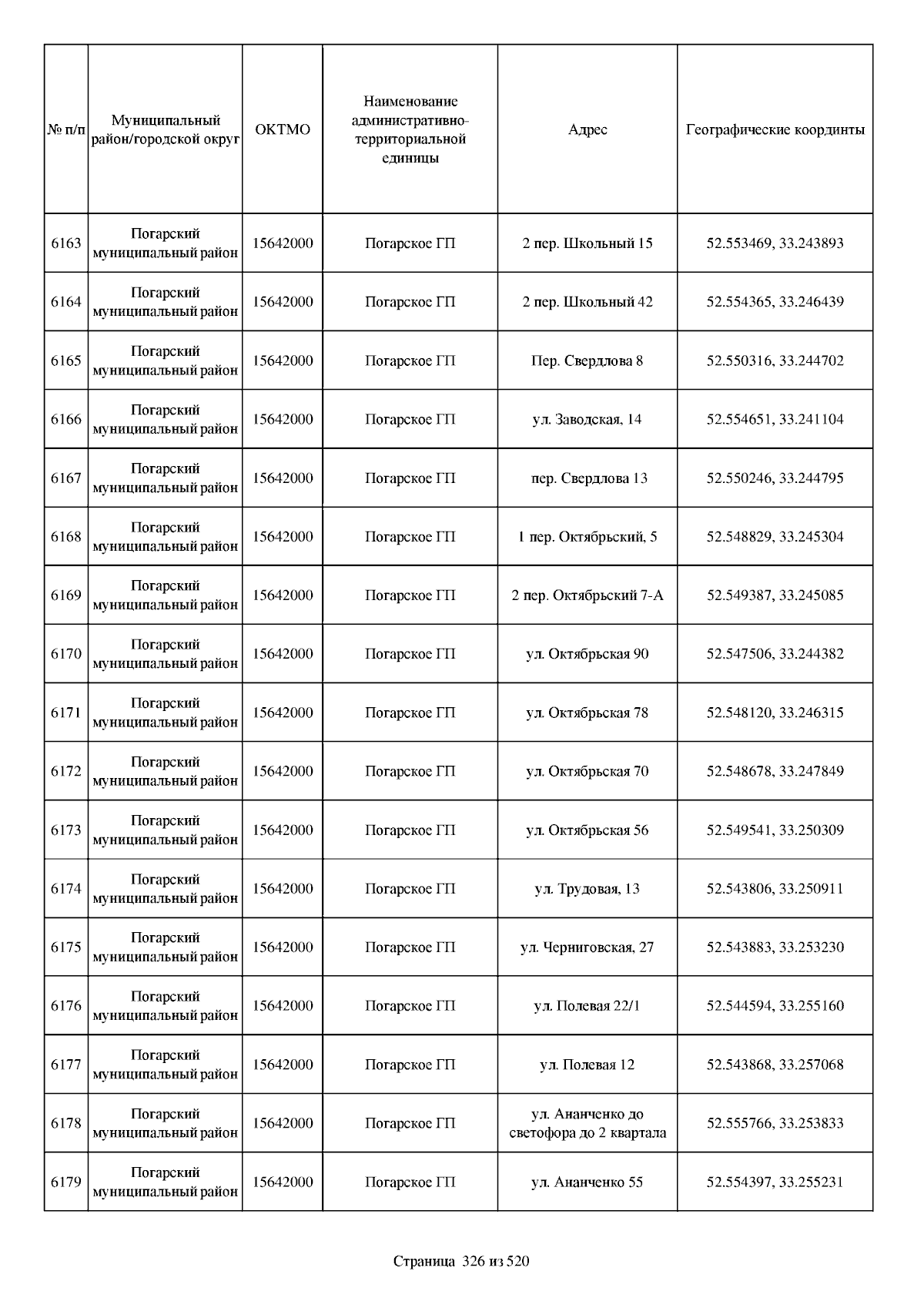 | № п/п | Муниципальный район/городской округ | ОКТМО | Наименование административно-территориальной единицы | Адрес | Географические координты |
|---|---|---|---|---|---|
| 6163 | Погарский муниципальный район | 15642000 | Погарское ГП | 2 пер. Школьный 15 | 52.553469, 33.243893 |
| 6164 | Погарский муниципальный район | 15642000 | Погарское ГП | 2 пер. Школьный 42 | 52.554365, 33.246439 |
| 6165 | Погарский муниципальный район | 15642000 | Погарское ГП | Пер. Свердлова 8 | 52.550316, 33.244702 |
| 6166 | Погарский муниципальный район | 15642000 | Погарское ГП | ул. Заводская, 14 | 52.554651, 33.241104 |
| 6167 | Погарский муниципальный район | 15642000 | Погарское ГП | пер. Свердлова 13 | 52.550246, 33.244795 |
| 6168 | Погарский муниципальный район | 15642000 | Погарское ГП | 1 пер. Октябрьский, 5 | 52.548829, 33.245304 |
| 6169 | Погарский муниципальный район | 15642000 | Погарское ГП | 2 пер. Октябрьский 7-А | 52.549387, 33.245085 |
| 6170 | Погарский муниципальный район | 15642000 | Погарское ГП | ул. Октябрьская 90 | 52.547506, 33.244382 |
| 6171 | Погарский муниципальный район | 15642000 | Погарское ГП | ул. Октябрьская 78 | 52.548120, 33.246315 |
| 6172 | Погарский муниципальный район | 15642000 | Погарское ГП | ул. Октябрьская 70 | 52.548678, 33.247849 |
| 6173 | Погарский муниципальный район | 15642000 | Погарское ГП | ул. Октябрьская 56 | 52.549541, 33.250309 |
| 6174 | Погарский муниципальный район | 15642000 | Погарское ГП | ул. Трудовая, 13 | 52.543806, 33.250911 |
| 6175 | Погарский муниципальный район | 15642000 | Погарское ГП | ул. Черниговская, 27 | 52.543883, 33.253230 |
| 6176 | Погарский муниципальный район | 15642000 | Погарское ГП | ул. Полевая 22/1 | 52.544594, 33.255160 |
| 6177 | Погарский муниципальный район | 15642000 | Погарское ГП | ул. Полевая 12 | 52.543868, 33.257068 |
| 6178 | Погарский муниципальный район | 15642000 | Погарское ГП | ул. Ананченко до светофора до 2 квартала | 52.555766, 33.253833 |
| 6179 | Погарский муниципальный район | 15642000 | Погарское ГП | ул. Ананченко 55 | 52.554397, 33.255231 |

Страница 326 из 520